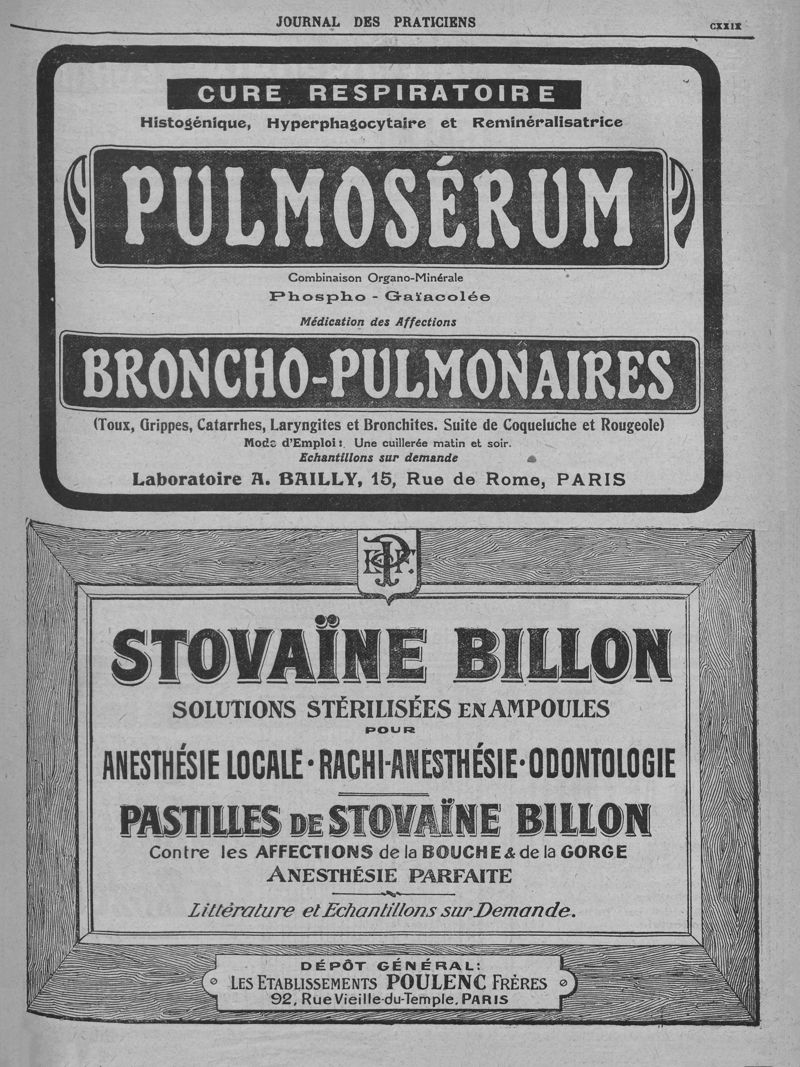 JOURNAL DES PRATICIENS

CXXIX

CURE RESPIRATOIRE

Histogénique, Hyperphagocytaire et Reminéralisatrice

PULMOSÉRUM

Combinaison Organo-Minérale

Phospho - Gaïacolée

Médication des Affections

BRONCHO-PULMONAIRES

(Toux, Grippes, Catarrhes, Laryngites et Bronchites. Suite de Coqueluche et Rougeole)

Mode d'Emploi : Une cuillerée matin et soir.

Echantillons sur demande

Laboratoire A. BAILLY, 15, Rue de Rome, PARIS

EPF

STOVAÏNE BILLON

SOLUTIONS STÉRILISÉES EN AMPOULES

POUR

ANESTHÉSIE LOCALE · RACHI-ANESTHÉSIE · ODONTOLOGIE

PASTILLES DE STOVAÏNE BILLON

Contre les AFFECTIONS de la BOUCHE & de la GORGE

ANESTHÉSIE PARFAITE

Littérature et Echantillons sur Demande.

DÉPÔT GÉNÉRAL:

LES ETABLISSEMENTS POULENC FRÈRES

92, Rue Vieille-du-Temple, PARIS